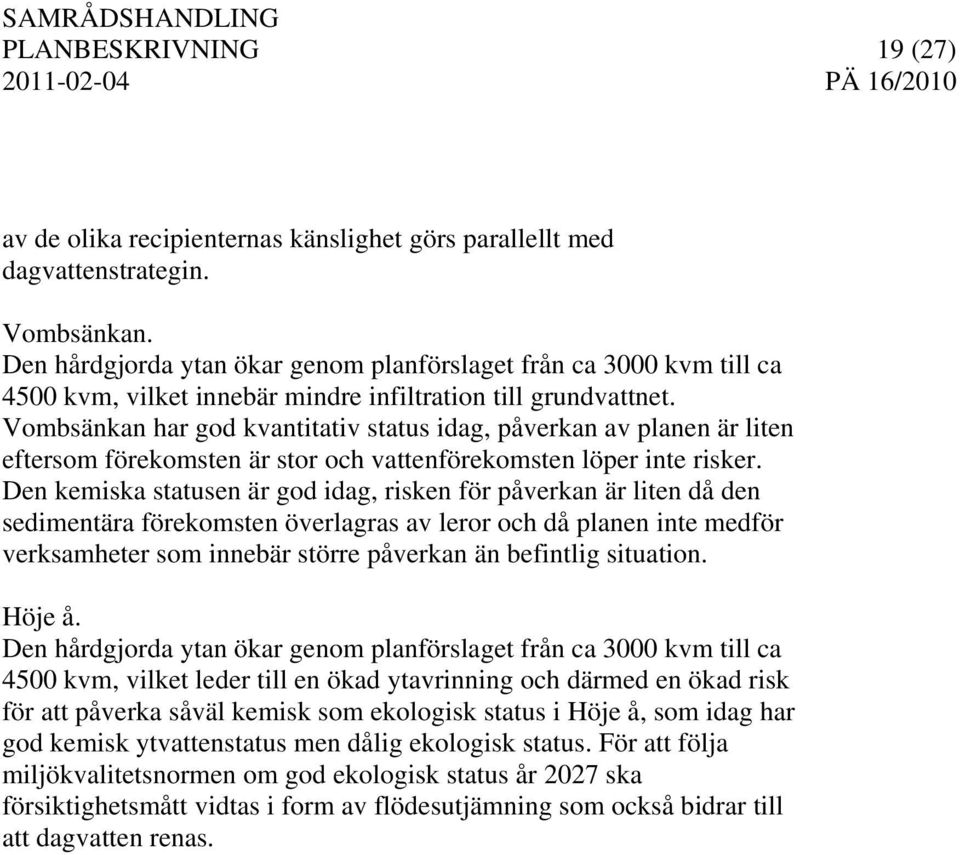 SAMRÅDSHANDLING
PLANBESKRIVNING 19 (27)
2011-02-04 PÄ 16/2010

av de olika recipienternas känslighet görs parallellt med dagvattenstrategin.

Vombsänkan.
Den hårdgjorda ytan ökar genom planförslaget från ca 3000 kvm till ca 4500 kvm, vilket innebär mindre infiltration till grundvattnet. Vombsänkan har god kvantitativ status idag, påverkan av planen är liten eftersom förekomsten är stor och vattenförekomsten löper inte risker. Den kemiska statusen är god idag, risken för påverkan är liten då den sedimentära förekomsten överlagras av leror och då planen inte medför verksamheter som innebär större påverkan än befintlig situation.

Höje å.
Den hårdgjorda ytan ökar genom planförslaget från ca 3000 kvm till ca 4500 kvm, vilket leder till en ökad ytavrinning och därmed en ökad risk för att påverka såväl kemisk som ekologisk status i Höje å, som idag har god kemisk ytvattenstatus men dålig ekologisk status. För att följa miljökvalitetsnormen om god ekologisk status år 2027 ska försiktighetsmått vidtas i form av flödesutjämning som också bidrar till att dagvatten renas.